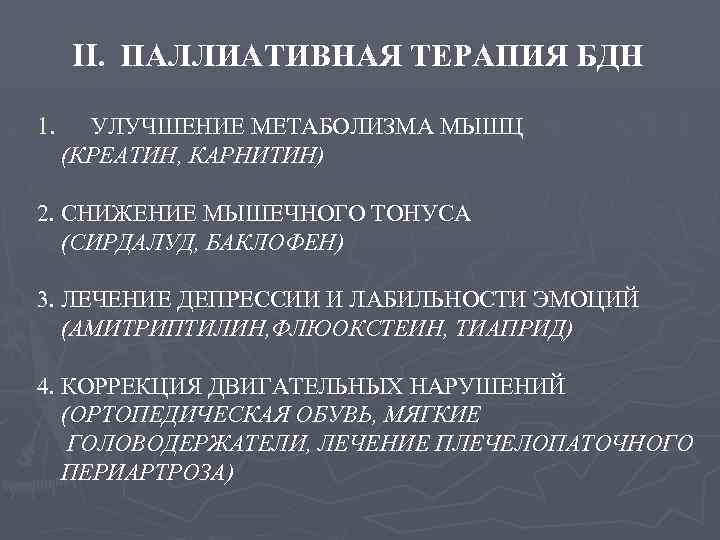 II. ПАЛЛИАТИВНАЯ ТЕРАПИЯ БДН

1. УЛУЧШЕНИЕ МЕТАБОЛИЗМА МЫШЦ (КРЕАТИН, КАРНИТИН)

2. СНИЖЕНИЕ МЫШЕЧНОГО ТОНУСА (СИРДАЛУД, БАКЛОФЕН)

3. ЛЕЧЕНИЕ ДЕПРЕССИИ И ЛАБИЛЬНОСТИ ЭМОЦИЙ (АМИТРИПТИЛИН,ФЛЮОКСТЕИН, ТИАПРИД)

4. КОРРЕКЦИЯ ДВИГАТЕЛЬНЫХ НАРУШЕНИЙ (ОРТОПЕДИЧЕСКАЯ ОБУВЬ, МЯГКИЕ ГОЛОВОДЕРЖАТЕЛИ, ЛЕЧЕНИЕ ПЛЕЧЕЛОПАТОЧНОГО ПЕРИАРТРОЗА)